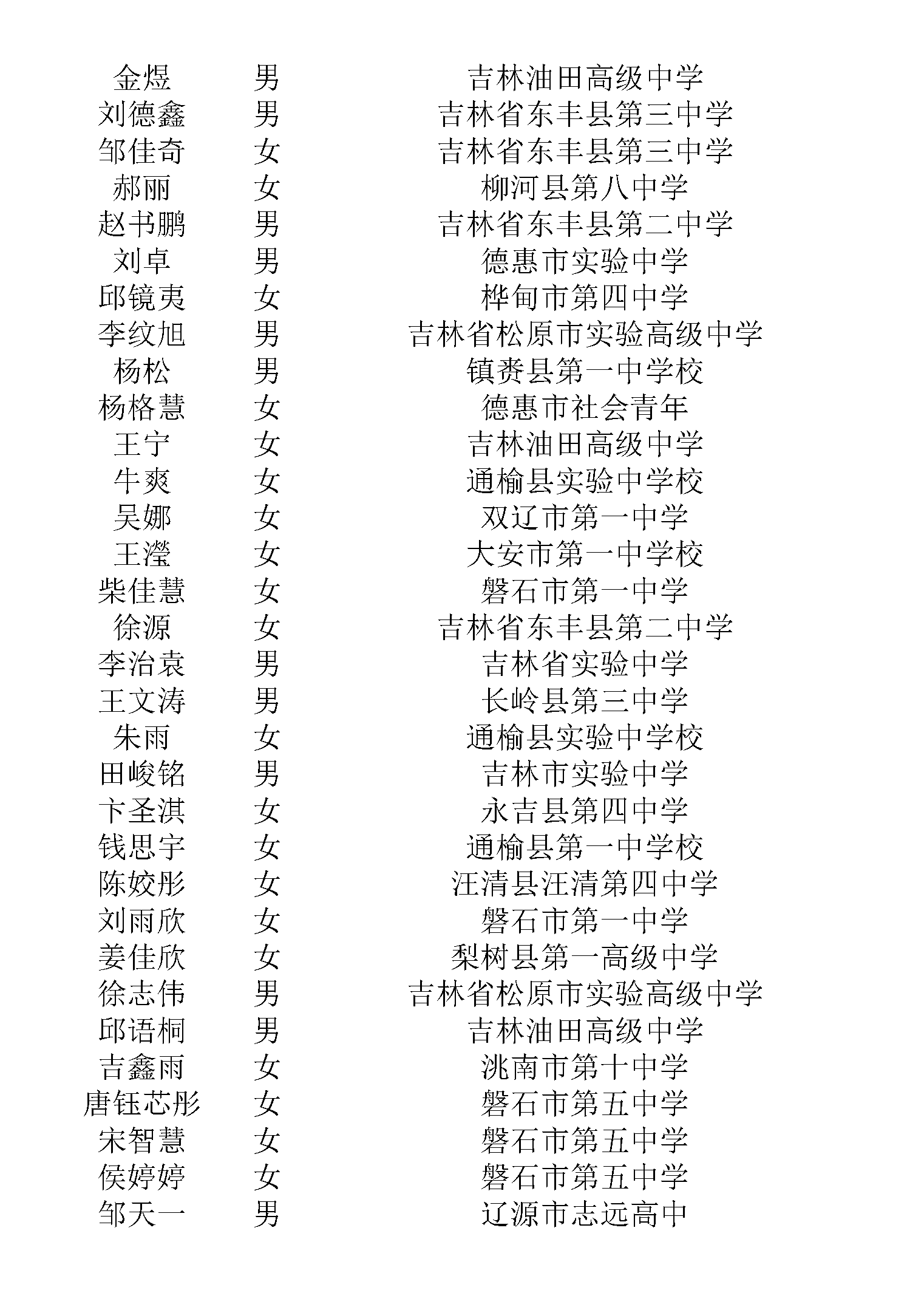 | | | |
|---|---|---|
| 金煜 | 男 | 吉林油田高级中学 |
| 刘德鑫 | 男 | 吉林省东丰县第三中学 |
| 邹佳奇 | 女 | 吉林省东丰县第三中学 |
| 郝丽 | 女 | 柳河县第八中学 |
| 赵书鹏 | 男 | 吉林省东丰县第二中学 |
| 刘卓 | 男 | 德惠市实验中学 |
| 邱镜夷 | 女 | 桦甸市第四中学 |
| 李纹旭 | 男 | 吉林省松原市实验高级中学 |
| 杨松 | 男 | 镇赉县第一中学校 |
| 杨格慧 | 女 | 德惠市社会青年 |
| 王宁 | 女 | 吉林油田高级中学 |
| 牛爽 | 女 | 通榆县实验中学校 |
| 吴娜 | 女 | 双辽市第一中学 |
| 王滢 | 女 | 大安市第一中学校 |
| 柴佳慧 | 女 | 磐石市第一中学 |
| 徐源 | 女 | 吉林省东丰县第二中学 |
| 李治袁 | 男 | 吉林省实验中学 |
| 王文涛 | 男 | 长岭县第三中学 |
| 朱雨 | 女 | 通榆县实验中学校 |
| 田峻铭 | 男 | 吉林市实验中学 |
| 卞圣淇 | 女 | 永吉县第四中学 |
| 钱思宇 | 女 | 通榆县第一中学校 |
| 陈姣彤 | 女 | 汪清县汪清第四中学 |
| 刘雨欣 | 女 | 磐石市第一中学 |
| 姜佳欣 | 女 | 梨树县第一高级中学 |
| 徐志伟 | 男 | 吉林省松原市实验高级中学 |
| 邱语桐 | 男 | 吉林油田高级中学 |
| 吉鑫雨 | 女 | 洮南市第十中学 |
| 唐钰芯彤 | 女 | 磐石市第五中学 |
| 宋智慧 | 女 | 磐石市第五中学 |
| 侯婷婷 | 女 | 磐石市第五中学 |
| 邹天一 | 男 | 辽源市志远高中 |